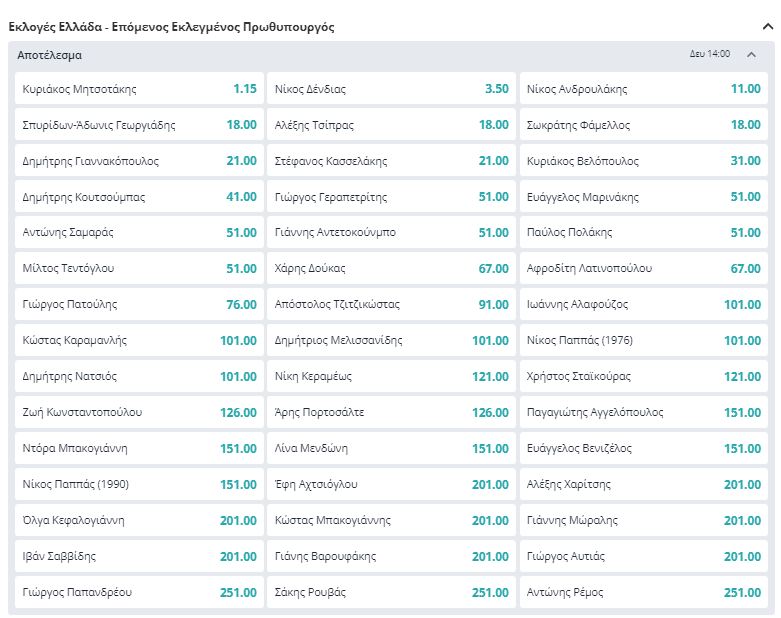 Εκλογές Ελλάδα - Επόμενος Εκλεγμένος Πρωθυπουργός

Αποτέλεσμα

Δευ 14:00

| | | | | | |
|---|---|---|---|---|---|
| Κυριάκος Μητσοτάκης | 1.15 | Νίκος Δένδιας | 3.50 | Νίκος Ανδρουλάκης | 11.00 |
| Σπυρίδων-Άδωνις Γεωργιάδης | 18.00 | Αλέξης Τσίπρας | 18.00 | Σωκράτης Φάμελλος | 18.00 |
| Δημήτρης Γιαννακόπουλος | 21.00 | Στέφανος Κασσελάκης | 21.00 | Κυριάκος Βελόπουλος | 31.00 |
| Δημήτρης Κουτσούμπας | 41.00 | Γιώργος Γεραπετρίτης | 51.00 | Ευάγγελος Μαρινάκης | 51.00 |
| Αντώνης Σαμαράς | 51.00 | Γιάννης Αντετοκούνμπο | 51.00 | Παύλος Πολάκης | 51.00 |
| Μίλτος Τεντόγλου | 51.00 | Χάρης Δούκας | 67.00 | Αφροδίτη Λατινοπούλου | 67.00 |
| Γιώργος Πατούλης | 76.00 | Απόστολος Τζιτζικώστας | 91.00 | Ιωάννης Αλαφούζος | 101.00 |
| Κώστας Καραμανλής | 101.00 | Δημήτριος Μελισσανίδης | 101.00 | Νίκος Παππάς (1976) | 101.00 |
| Δημήτρης Νατσιός | 101.00 | Νίκη Κεραμέως | 121.00 | Χρήστος Σταϊκούρας | 121.00 |
| Ζωή Κωνσταντοπούλου | 126.00 | Άρης Πορτοσάλτε | 126.00 | Παναγιώτης Αγγελόπουλος | 151.00 |
| Ντόρα Μπακογιάννη | 151.00 | Λίνα Μενδώνη | 151.00 | Ευάγγελος Βενιζέλος | 151.00 |
| Νίκος Παππάς (1990) | 151.00 | Έφη Αχτσιόγλου | 201.00 | Αλέξης Χαρίτσης | 201.00 |
| Όλγα Κεφαλογιάννη | 201.00 | Κώστας Μπακογιάννης | 201.00 | Γιάννης Μώραλης | 201.00 |
| Ιβάν Σαββίδης | 201.00 | Γιάνης Βαρουφάκης | 201.00 | Γιώργος Αυτιάς | 201.00 |
| Γιώργος Παπανδρέου | 251.00 | Σάκης Ρουβάς | 251.00 | Αντώνης Ρέμος | 251.00 |